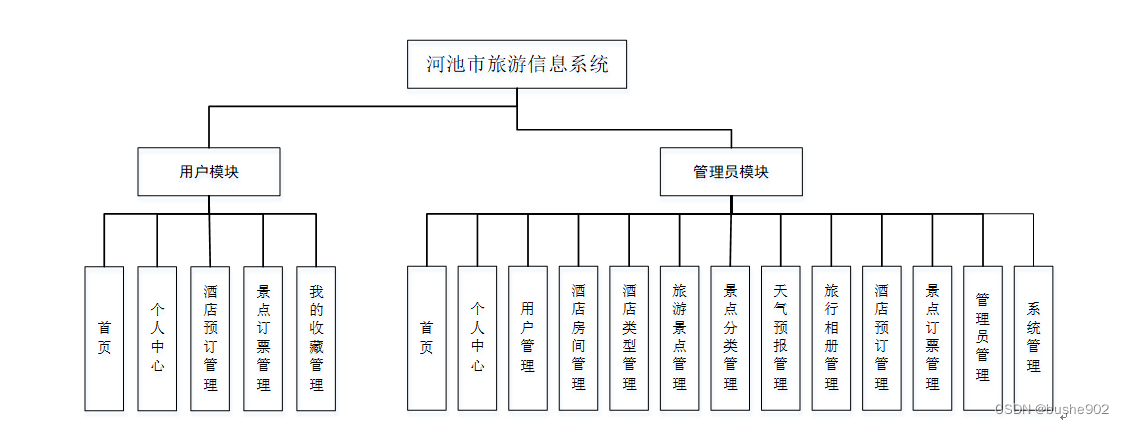 河池市旅游信息系统

用户模块

管理员模块

首页

个人中心

酒店预订管理

景点订票管理

我的收藏管理

首页

个人中心

用户管理

酒店房间管理

酒店类型管理

旅游景点管理

景点分类管理

天气预报管理

旅行相册管理

酒店预订管理

景点订票管理

管理员管理

系统管理

CSDN @bushe902